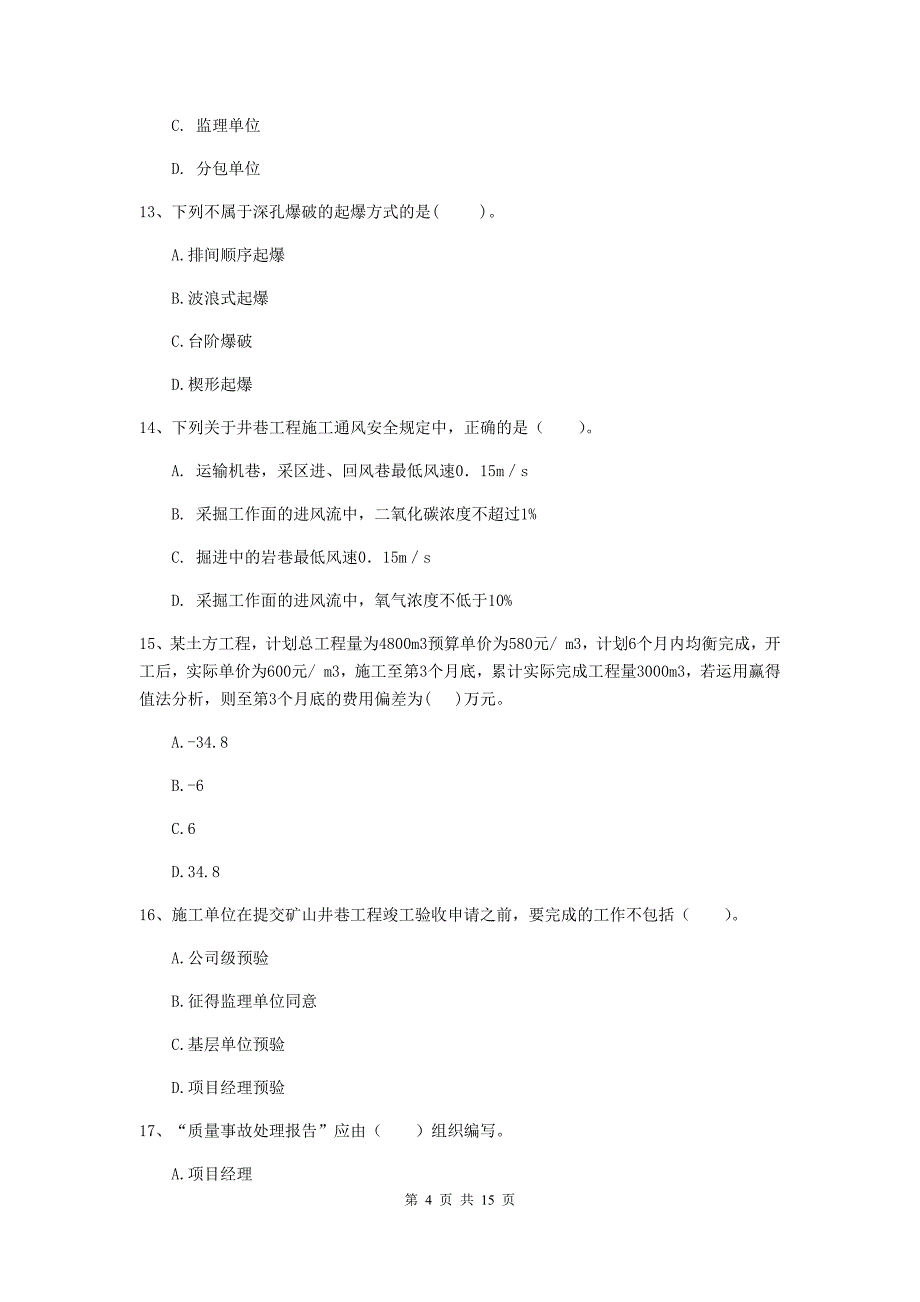 C. 监理单位

D. 分包单位

13、下列不属于深孔爆破的起爆方式的是(　　)。

A.排间顺序起爆

B.波浪式起爆

C.台阶爆破

D.楔形起爆

14、下列关于井巷工程施工通风安全规定中，正确的是（　　）。

A. 运输机巷，采区进、回风巷最低风速0．15m／s

B. 采掘工作面的进风流中，二氧化碳浓度不超过1%

C. 掘进中的岩巷最低风速0．15m／s

D. 采掘工作面的进风流中，氧气浓度不低于10%

15、某土方工程，计划总工程量为4800m3预算单价为580元/ m3，计划6个月内均衡完成，开工后，实际单价为600元/ m3，施工至第3个月底，累计实际完成工程量3000m3，若运用赢得值法分析，则至第3个月底的费用偏差为(　)万元。

A.-34.8

B.-6

C.6

D.34.8

16、施工单位在提交矿山井巷工程竣工验收申请之前，要完成的工作不包括（　　）。

A.公司级预验

B.征得监理单位同意

C.基层单位预验

D.项目经理预验

17、“质量事故处理报告”应由（　　）组织编写。

A.项目经理

第 4 页 共 15 页